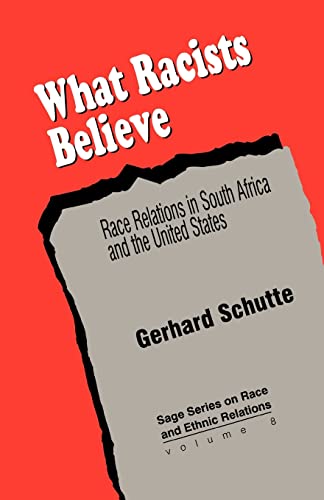 What Racists Believe

Race Relations in South Africa and the United States

Gerhard Schutte

Sage Series on Race and Ethnic Relations
volume 8